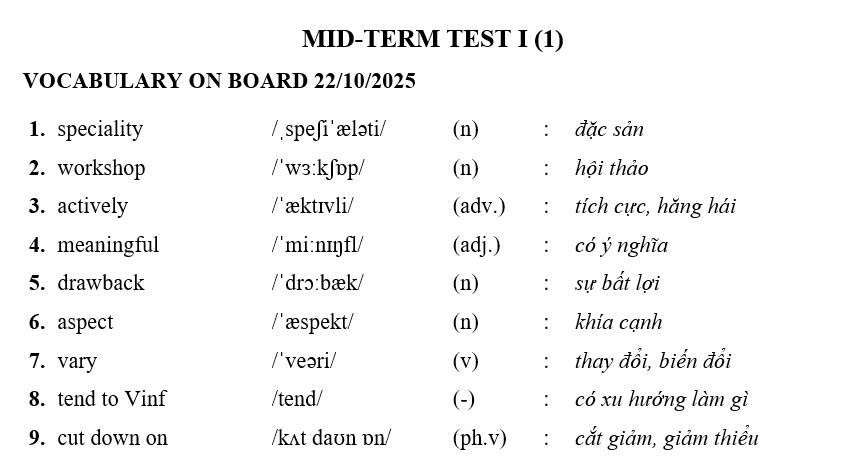 MID-TERM TEST I (1)

VOCABULARY ON BOARD 22/10/2025

1. speciality /ˌspeʃiˈæləti/ (n) : đặc sản
2. workshop /ˈwɜːkʃɒp/ (n) : hội thảo
3. actively /ˈæktɪvli/ (adv.) : tích cực, hăng hái
4. meaningful /ˈmiːnɪŋfl/ (adj.) : có ý nghĩa
5. drawback /ˈdrɔːbæk/ (n) : sự bất lợi
6. aspect /ˈæspekt/ (n) : khía cạnh
7. vary /ˈveəri/ (v) : thay đổi, biến đổi
8. tend to Vinf /tend/ (-) : có xu hướng làm gì
9. cut down on /kʌt daʊn ɒn/ (ph.v) : cắt giảm, giảm thiểu